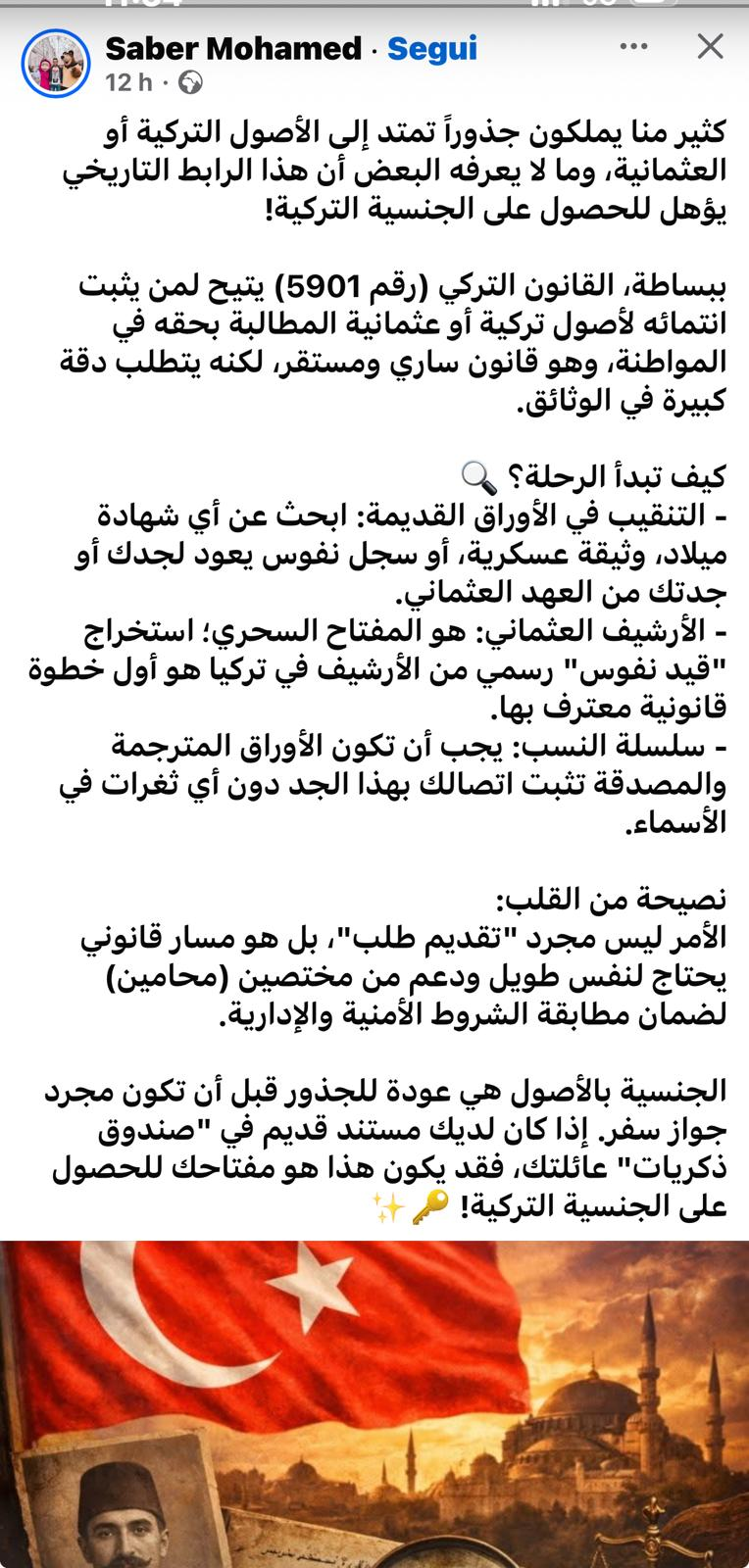 Saber Mohamed · Segui
12 h ·

كثير منا يملكون جذوراً تمتد إلى الأصول التركية أو العثمانية، وما لا يعرفه البعض أن هذا الرابط التاريخي يؤهل للحصول على الجنسية التركية!

ببساطة، القانون التركي (رقم 5901) يتيح لمن يثبت انتمائه لأصول تركية أو عثمانية المطالبة بحقه في المواطنة، وهو قانون ساري ومستقر، لكنه يتطلب دقة كبيرة في الوثائق.

كيف تبدأ الرحلة؟ 🔍
- التنقيب في الأوراق القديمة: ابحث عن أي شهادة ميلاد، وثيقة عسكرية، أو سجل نفوس يعود لجدك أو جدتك من العهد العثماني.
- الأرشيف العثماني: هو المفتاح السحري؛ استخراج "قيد نفوس" رسمي من الأرشيف في تركيا هو أول خطوة قانونية معترف بها.
- سلسلة النسب: يجب أن تكون الأوراق المترجمة والمصدقة تثبت اتصالك بهذا الجد دون أي ثغرات في الأسماء.

نصيحة من القلب:
الأمر ليس مجرد "تقديم طلب"، بل هو مسار قانوني يحتاج لنفس طويل ودعم من مختصين (محامين) لضمان مطابقة الشروط الأمنية والإدارية.

الجنسية بالأصول هي عودة للجذور قبل أن تكون مجرد جواز سفر. إذا كان لديك مستند قديم في "صندوق ذكريات" عائلتك، فقد يكون هذا هو مفتاحك للحصول على الجنسية التركية! 🔑✨